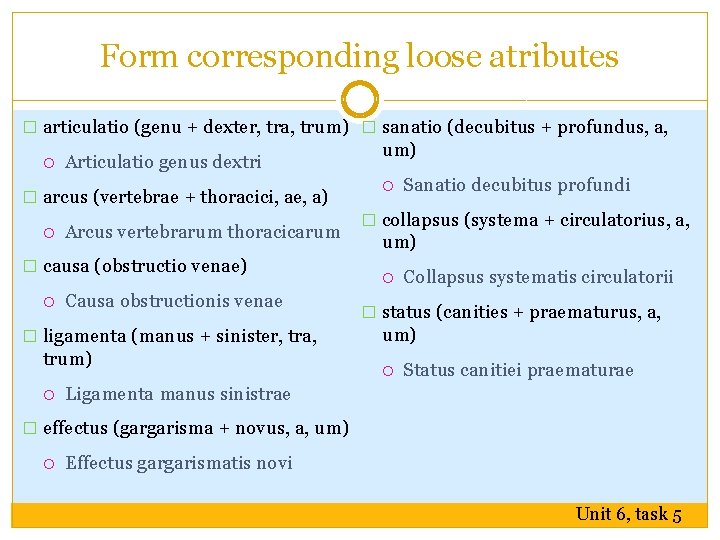 Form corresponding loose atributes

articulatio (genu + dexter, tra, trum)

Articulatio genus dextri

arcus (vertebrae + thoracici, ae, a)

Arcus vertebrarum thoracicarum

causa (obstructio venae)

Causa obstructionis venae

ligamenta (manus + sinister, tra, trum)

Ligamenta manus sinistrae

effectus (gargarisma + novus, a, um)

Effectus gargarismatis novi

sanatio (decubitus + profundus, a, um)

Sanatio decubitus profundi

collapsus (systema + circulatorius, a, um)

Collapsus systematis circulatorii

status (canities + praematurus, a, um)

Status canitiei praematurae

Unit 6, task 5